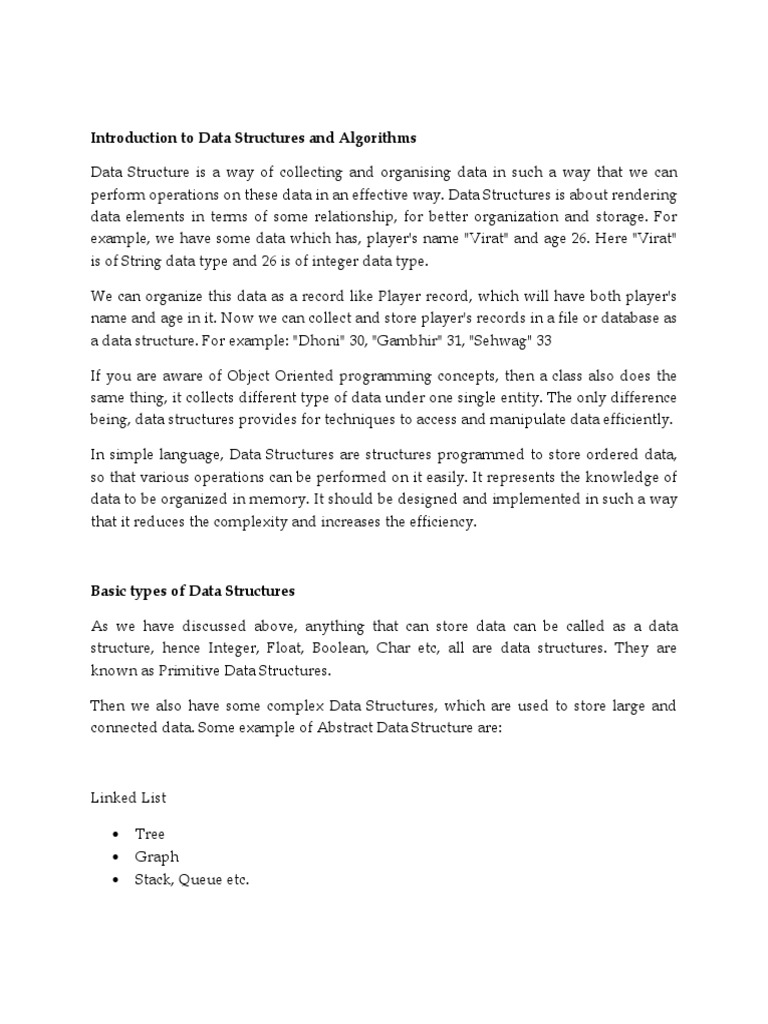 Introduction to Data Structures and Algorithms

Data Structure is a way of collecting and organising data in such a way that we can perform operations on these data in an effective way. Data Structures is about rendering data elements in terms of some relationship, for better organization and storage. For example, we have some data which has, player's name "Virat" and age 26. Here "Virat" is of String data type and 26 is of integer data type.

We can organize this data as a record like Player record, which will have both player's name and age in it. Now we can collect and store player's records in a file or database as a data structure. For example: "Dhoni" 30, "Gambhir" 31, "Sehwag" 33

If you are aware of Object Oriented programming concepts, then a class also does the same thing, it collects different type of data under one single entity. The only difference being, data structures provides for techniques to access and manipulate data efficiently.

In simple language, Data Structures are structures programmed to store ordered data, so that various operations can be performed on it easily. It represents the knowledge of data to be organized in memory. It should be designed and implemented in such a way that it reduces the complexity and increases the efficiency.

Basic types of Data Structures

As we have discussed above, anything that can store data can be called as a data structure, hence Integer, Float, Boolean, Char etc, all are data structures. They are known as Primitive Data Structures.

Then we also have some complex Data Structures, which are used to store large and connected data. Some example of Abstract Data Structure are:

Linked List

• Tree
• Graph
• Stack, Queue etc.